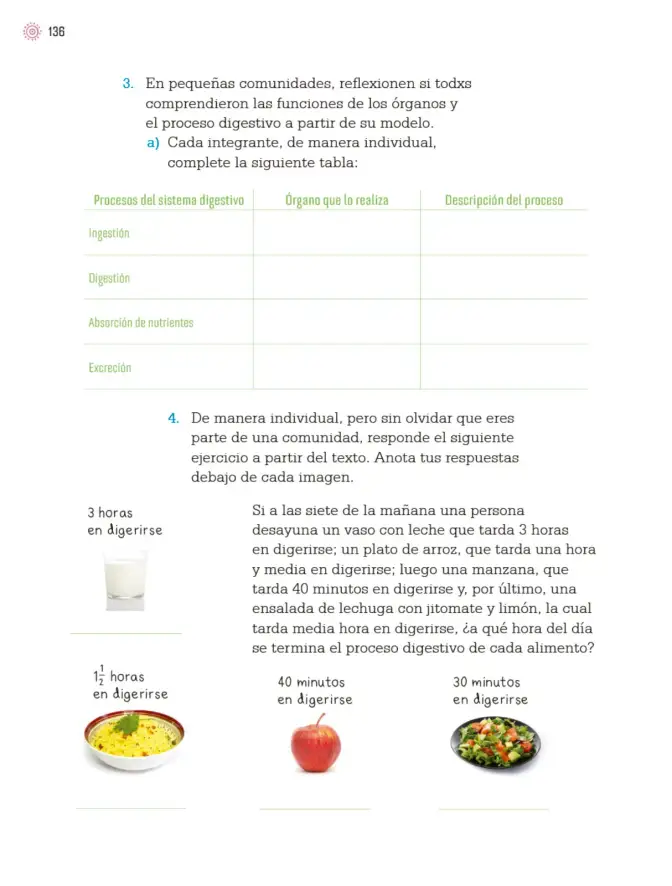 136

3. En pequeñas comunidades, reflexionen si todxs comprendieron las funciones de los órganos y el proceso digestivo a partir de su modelo.
a) Cada integrante, de manera individual, complete la siguiente tabla:

| Procesos del sistema digestivo | Órgano que lo realiza | Descripción del proceso |
|---|---|---|
| Ingestión | | |
| Digestión | | |
| Absorción de nutrientes | | |
| Excreción | | |

4. De manera individual, pero sin olvidar que eres parte de una comunidad, responde el siguiente ejercicio a partir del texto. Anota tus respuestas debajo de cada imagen.

3 horas
en digerirse

____

Si a las siete de la mañana una persona desayuna un vaso con leche que tarda 3 horas en digerirse; un plato de arroz, que tarda una hora y media en digerirse; luego una manzana, que tarda 40 minutos en digerirse y, por último, una ensalada de lechuga con jitomate y limón, la cual tarda media hora en digerirse, ¿a qué hora del día se termina el proceso digestivo de cada alimento?

$1\frac{1}{2}$ horas
en digerirse

____

40 minutos
en digerirse

____

30 minutos
en digerirse

____